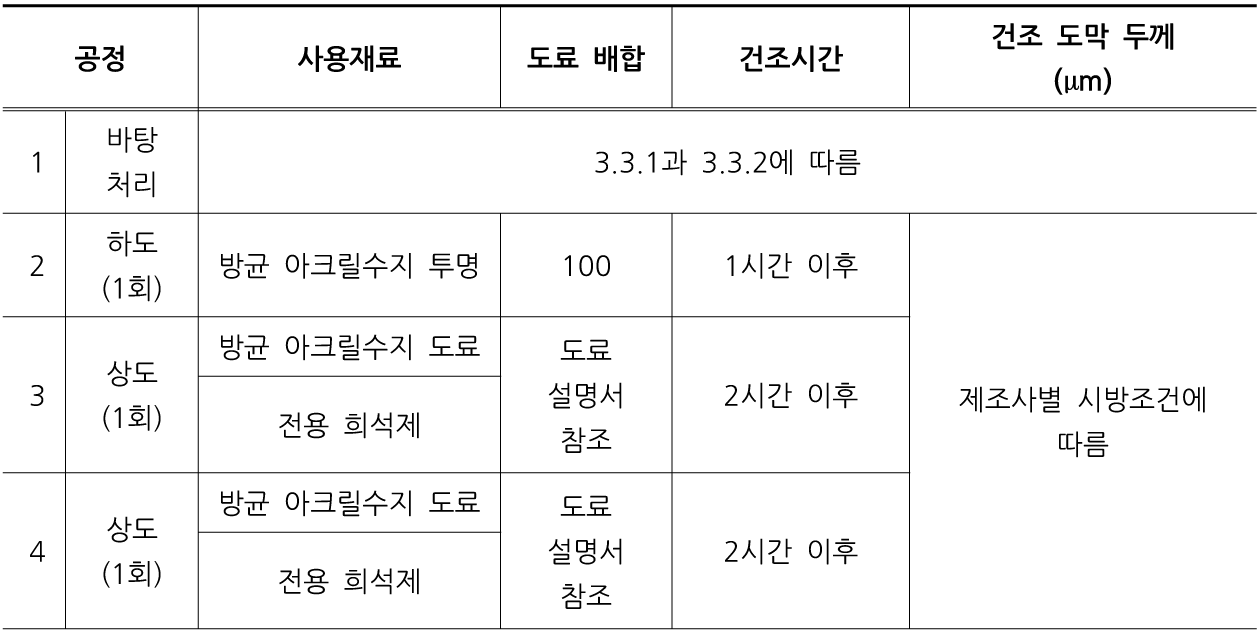 | 공정 |  | 사용재료 | 도료 배합 | 건조시간 | 건조 도막 두께 (μm) |
|---|---|---|---|---|---|
| 1 | 바탕 처리 | 3.3.1과 3.3.2에 따름 |  |  |  |
| 2 | 하도 (1회) | 방균 아크릴수지 투명 | 100 | 1시간 이후 | 제조사별 시방조건에 따름 |
| 3 | 상도 (1회) | 방균 아크릴수지 도료 | 도료 설명서 참조 | 2시간 이후 |  |
|  |  | 전용 희석제 |  |  |  |
| 4 | 상도 (1회) | 방균 아크릴수지 도료 | 도료 설명서 참조 | 2시간 이후 |  |
|  |  | 전용 희석제 |  |  |  |